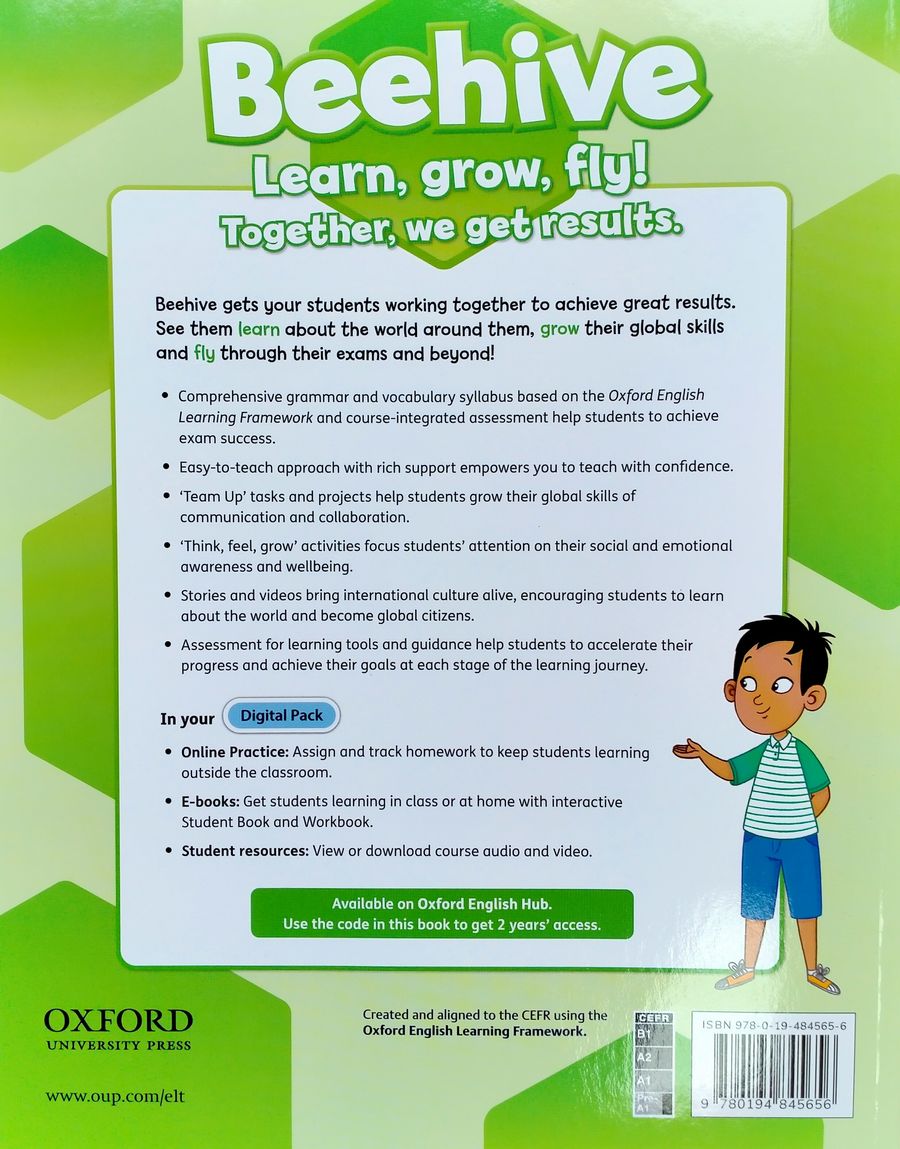 Beehive

Learn, grow, fly!
Together, we get results.

Beehive gets your students working together to achieve great results. See them learn about the world around them, grow their global skills and fly through their exams and beyond!

• Comprehensive grammar and vocabulary syllabus based on the Oxford English Learning Framework and course-integrated assessment help students to achieve exam success.

• Easy-to-teach approach with rich support empowers you to teach with confidence.

• 'Team Up' tasks and projects help students grow their global skills of communication and collaboration.

• 'Think, feel, grow' activities focus students' attention on their social and emotional awareness and wellbeing.

• Stories and videos bring international culture alive, encouraging students to learn about the world and become global citizens.

• Assessment for learning tools and guidance help students to accelerate their progress and achieve their goals at each stage of the learning journey.

In your Digital Pack

• Online Practice: Assign and track homework to keep students learning outside the classroom.

• E-books: Get students learning in class or at home with interactive Student Book and Workbook.

• Student resources: View or download course audio and video.

Available on Oxford English Hub.
Use the code in this book to get 2 years' access.

OXFORD
UNIVERSITY PRESS

www.oup.com/elt

Created and aligned to the CEFR using the Oxford English Learning Framework.

CEFR
B1
A2
A1
Pre-A1

ISBN 978-0-19-484565-6

9 780194 845656